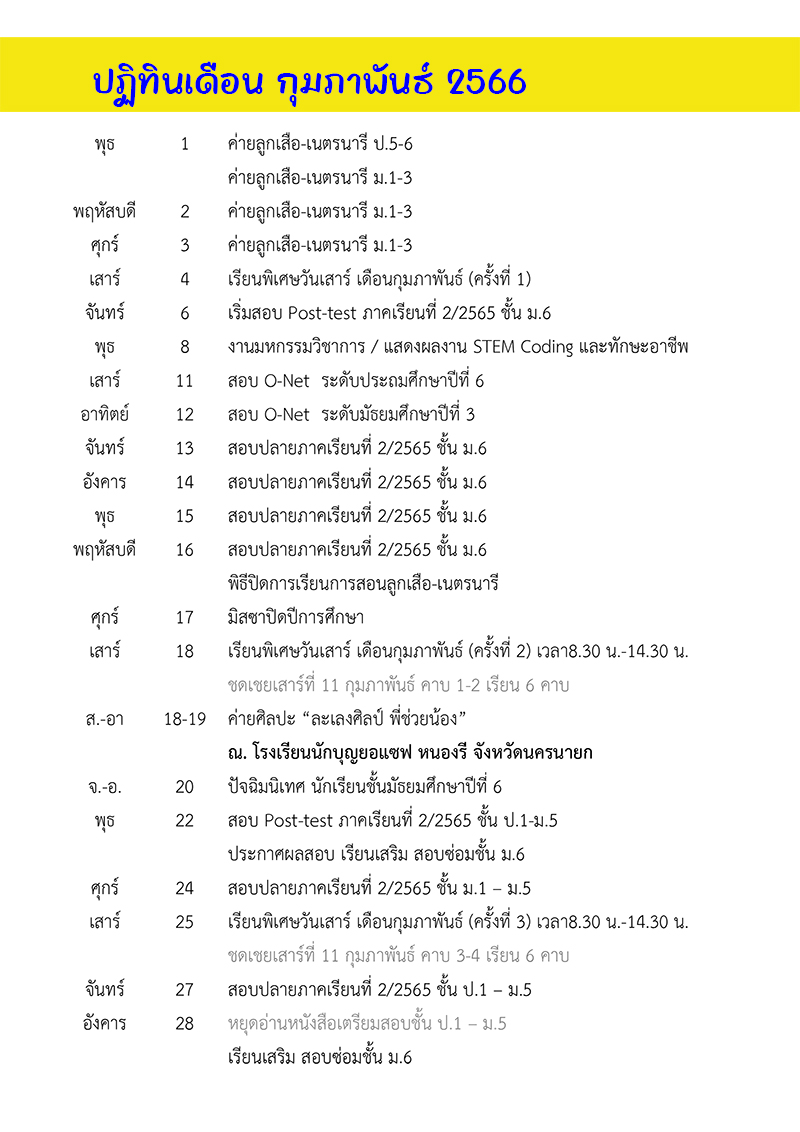 ปฏิทินเดือน กุมภาพันธ์ 2566

| | | |
|---|---|---|
| พุธ | 1 | ค่ายลูกเสือ-เนตรนารี ป.5-6 |
| | | ค่ายลูกเสือ-เนตรนารี ม.1-3 |
| พฤหัสบดี | 2 | ค่ายลูกเสือ-เนตรนารี ม.1-3 |
| ศุกร์ | 3 | ค่ายลูกเสือ-เนตรนารี ม.1-3 |
| เสาร์ | 4 | เรียนพิเศษวันเสาร์ เดือนกุมภาพันธ์ (ครั้งที่ 1) |
| จันทร์ | 6 | เริ่มสอบ Post-test ภาคเรียนที่ 2/2565 ชั้น ม.6 |
| พุธ | 8 | งานมหกรรมวิชาการ / แสดงผลงาน STEM Coding และทักษะอาชีพ |
| เสาร์ | 11 | สอบ O-Net ระดับประถมศึกษาปีที่ 6 |
| อาทิตย์ | 12 | สอบ O-Net ระดับมัธยมศึกษาปีที่ 3 |
| จันทร์ | 13 | สอบปลายภาคเรียนที่ 2/2565 ชั้น ม.6 |
| อังคาร | 14 | สอบปลายภาคเรียนที่ 2/2565 ชั้น ม.6 |
| พุธ | 15 | สอบปลายภาคเรียนที่ 2/2565 ชั้น ม.6 |
| พฤหัสบดี | 16 | สอบปลายภาคเรียนที่ 2/2565 ชั้น ม.6 |
| | | พิธีปิดการเรียนการสอนลูกเสือ-เนตรนารี |
| ศุกร์ | 17 | มิสซาปิดปีการศึกษา |
| เสาร์ | 18 | เรียนพิเศษวันเสาร์ เดือนกุมภาพันธ์ (ครั้งที่ 2) เวลา8.30 น.-14.30 น. |
| | | ชดเชยเสาร์ที่ 11 กุมภาพันธ์ คาบ 1-2 เรียน 6 คาบ |
| ส.-อา | 18-19 | ค่ายศิลปะ “ละเลงศิลป์ พี่ช่วยน้อง” |
| | | ณ. โรงเรียนนักบุญยอแซฟ หนองรี จังหวัดนครนายก |
| จ.-อ. | 20 | ปัจฉิมนิเทศ นักเรียนชั้นมัธยมศึกษาปีที่ 6 |
| พุธ | 22 | สอบ Post-test ภาคเรียนที่ 2/2565 ชั้น ป.1-ม.5 |
| | | ประกาศผลสอบ เรียนเสริม สอบซ่อมชั้น ม.6 |
| ศุกร์ | 24 | สอบปลายภาคเรียนที่ 2/2565 ชั้น ม.1 – ม.5 |
| เสาร์ | 25 | เรียนพิเศษวันเสาร์ เดือนกุมภาพันธ์ (ครั้งที่ 3) เวลา8.30 น.-14.30 น. |
| | | ชดเชยเสาร์ที่ 11 กุมภาพันธ์ คาบ 3-4 เรียน 6 คาบ |
| จันทร์ | 27 | สอบปลายภาคเรียนที่ 2/2565 ชั้น ป.1 – ม.5 |
| อังคาร | 28 | หยุดอ่านหนังสือเตรียมสอบชั้น ป.1 – ม.5 |
| | | เรียนเสริม สอบซ่อมชั้น ม.6 |